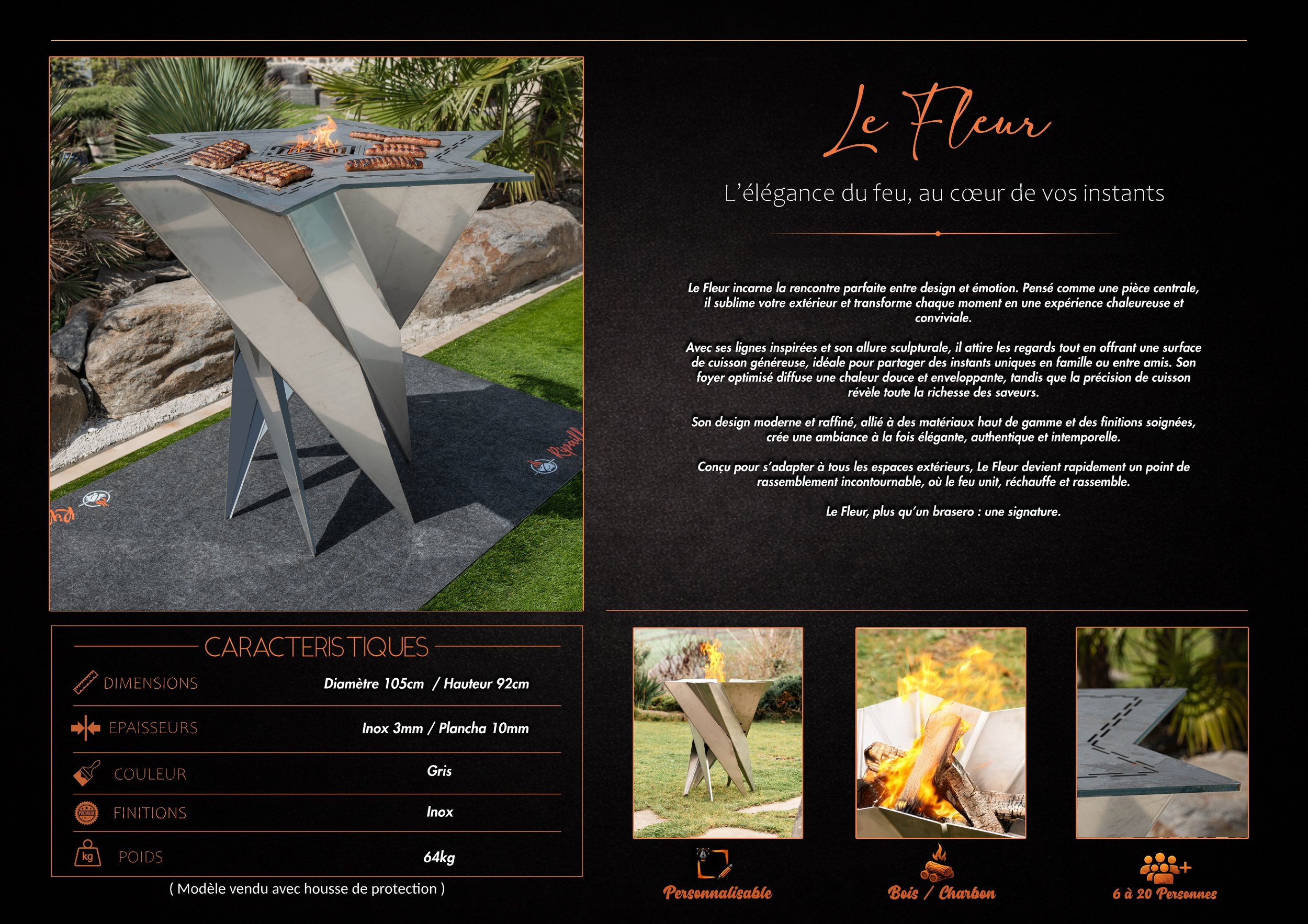 Le Fleur

L'élégance du feu, au cœur de vos instants

Le Fleur incarne la rencontre parfaite entre design et émotion. Pensé comme une pièce centrale, il sublime votre extérieur et transforme chaque moment en une expérience chaleureuse et conviviale.

Avec ses lignes inspirées et son allure sculpturale, il attire les regards tout en offrant une surface de cuisson généreuse, idéale pour partager des instants uniques en famille ou entre amis. Son foyer optimisé diffuse une chaleur douce et enveloppante, tandis que la précision de cuisson révèle toute la richesse des saveurs.

Son design moderne et raffiné, allié à des matériaux haut de gamme et des finitions soignées, crée une ambiance à la fois élégante, authentique et intemporelle.

Conçu pour s'adapter à tous les espaces extérieurs, Le Fleur devient rapidement un point de rassemblement incontournable, où le feu unit, réchauffe et rassemble.

Le Fleur, plus qu'un brasero : une signature.

CARACTERISTIQUES

DIMENSIONS
Diamètre 105cm / Hauteur 92cm

EPAISSEURS
Inox 3mm / Plancha 10mm

COULEUR
Gris

FINITIONS
Inox

POIDS
64kg

( Modèle vendu avec housse de protection )

Personnalisable

Bois / Charbon

6 à 20 Personnes